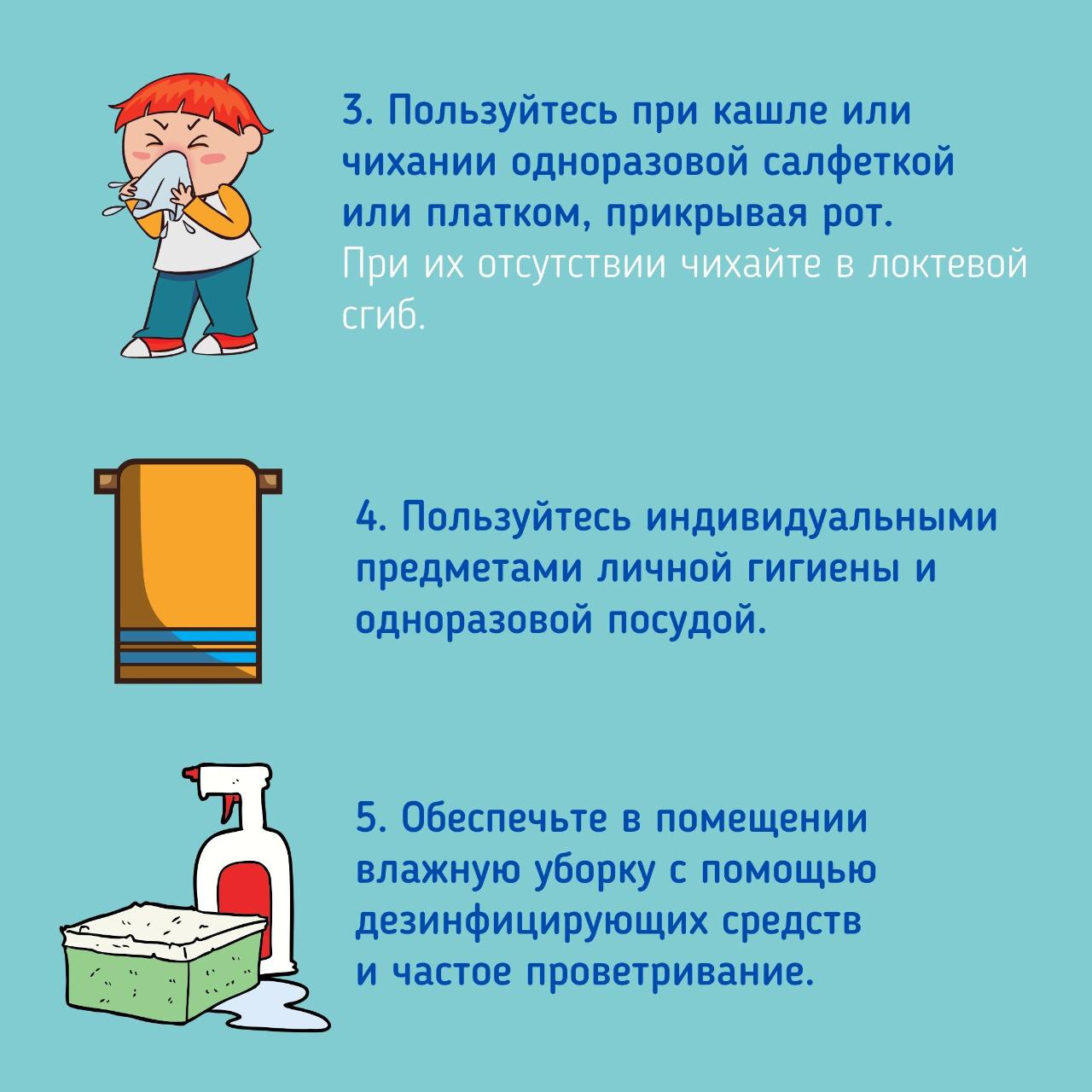 3. Пользуйтесь при кашле или чихании одноразовой салфеткой или платком, прикрывая рот. При их отсутствии чихайте в локтевой сгиб.

4. Пользуйтесь индивидуальными предметами личной гигиены и одноразовой посудой.

5. Обеспечьте в помещении влажную уборку с помощью дезинфицирующих средств и частое проветривание.